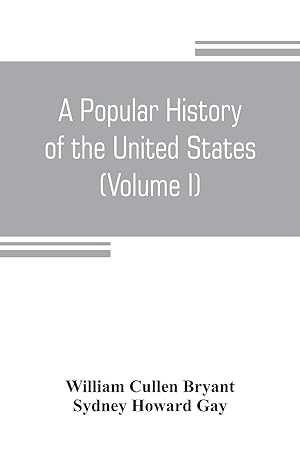 A Popular History of the United States (Volume I)

William Cullen Bryant
Sydney Howard Gay